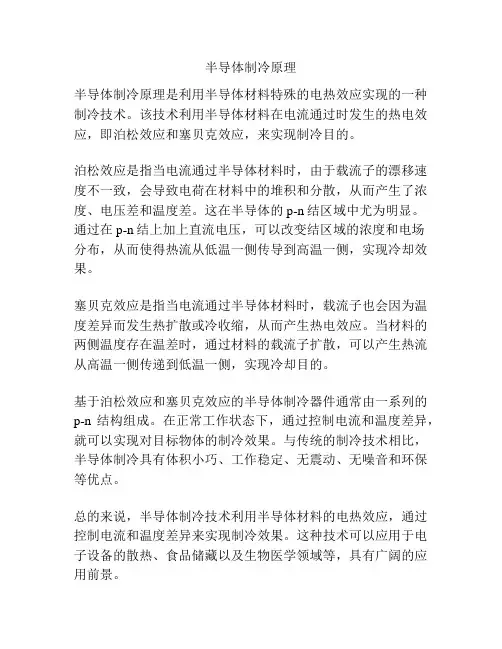 半导体制冷原理

半导体制冷原理是利用半导体材料特殊的电热效应实现的一种制冷技术。该技术利用半导体材料在电流通过时发生的热电效应，即泊松效应和塞贝克效应，来实现制冷目的。

泊松效应是指当电流通过半导体材料时，由于载流子的漂移速度不一致，会导致电荷在材料中的堆积和分散，从而产生了浓度、电压差和温度差。这在半导体的 p-n 结区域中尤为明显。通过在 p-n 结上加上直流电压，可以改变结区域的浓度和电场分布，从而使得热流从低温一侧传导到高温一侧，实现冷却效果。

塞贝克效应是指当电流通过半导体材料时，载流子也会因为温度差异而发生热扩散或冷收缩，从而产生热电效应。当材料的两侧温度存在温差时，通过材料的载流子扩散，可以产生热流从高温一侧传递到低温一侧，实现冷却目的。

基于泊松效应和塞贝克效应的半导体制冷器件通常由一系列的 p-n 结构组成。在正常工作状态下，通过控制电流和温度差异，就可以实现对目标物体的制冷效果。与传统的制冷技术相比，半导体制冷具有体积小巧、工作稳定、无震动、无噪音和环保等优点。

总的来说，半导体制冷技术利用半导体材料的电热效应，通过控制电流和温度差异来实现制冷效果。这种技术可以应用于电子设备的散热、食品储藏以及生物医学领域等，具有广阔的应用前景。